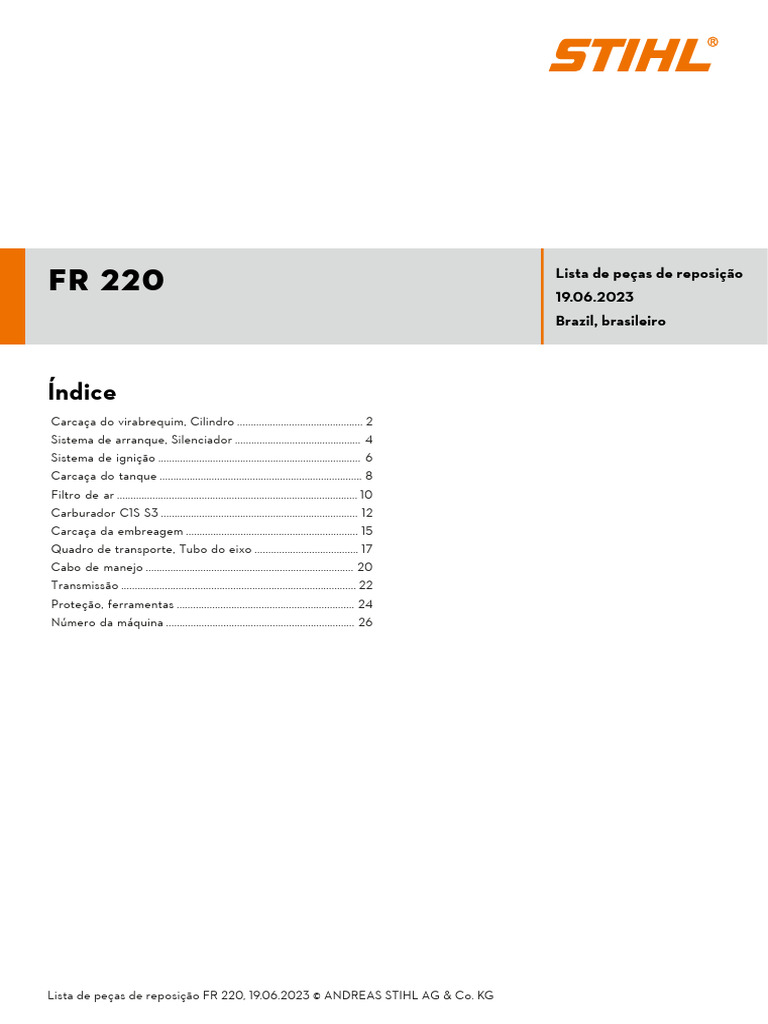 STIHL®

FR 220

Lista de peças de reposição
19.06.2023
Brazil, brasileiro

Índice

Carcaça do virabrequim, Cilindro 2
Sistema de arranque, Silenciador 4
Sistema de ignição 6
Carcaça do tanque 8
Filtro de ar 10
Carburador C1S S3 12
Carcaça da embreagem 15
Quadro de transporte, Tubo do eixo 17
Cabo de manejo 20
Transmissão 22
Proteção, ferramentas 24
Número da máquina 26

Lista de peças de reposição FR 220, 19.06.2023 © ANDREAS STIHL AG & Co. KG